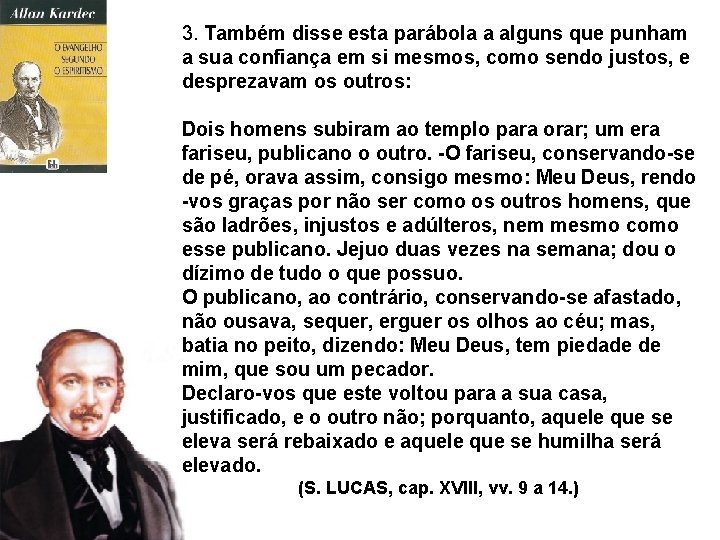 Allan Kardec

O EVANGELHO SEGUNDO O ESPIRITISMO

3. Também disse esta parábola a alguns que punham a sua confiança em si mesmos, como sendo justos, e desprezavam os outros:

Dois homens subiram ao templo para orar; um era fariseu, publicano o outro. -O fariseu, conservando-se de pé, orava assim, consigo mesmo: Meu Deus, rendo -vos graças por não ser como os outros homens, que são ladrões, injustos e adúlteros, nem mesmo como esse publicano. Jejuo duas vezes na semana; dou o dízimo de tudo o que possuo.
O publicano, ao contrário, conservando-se afastado, não ousava, sequer, erguer os olhos ao céu; mas, batia no peito, dizendo: Meu Deus, tem piedade de mim, que sou um pecador.
Declaro-vos que este voltou para a sua casa, justificado, e o outro não; porquanto, aquele que se eleva será rebaixado e aquele que se humilha será elevado.
(S. LUCAS, cap. XVIII, vv. 9 a 14.)